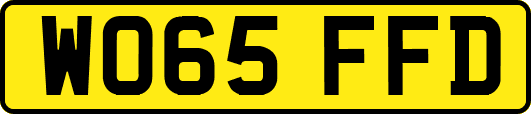 WO65 FFD